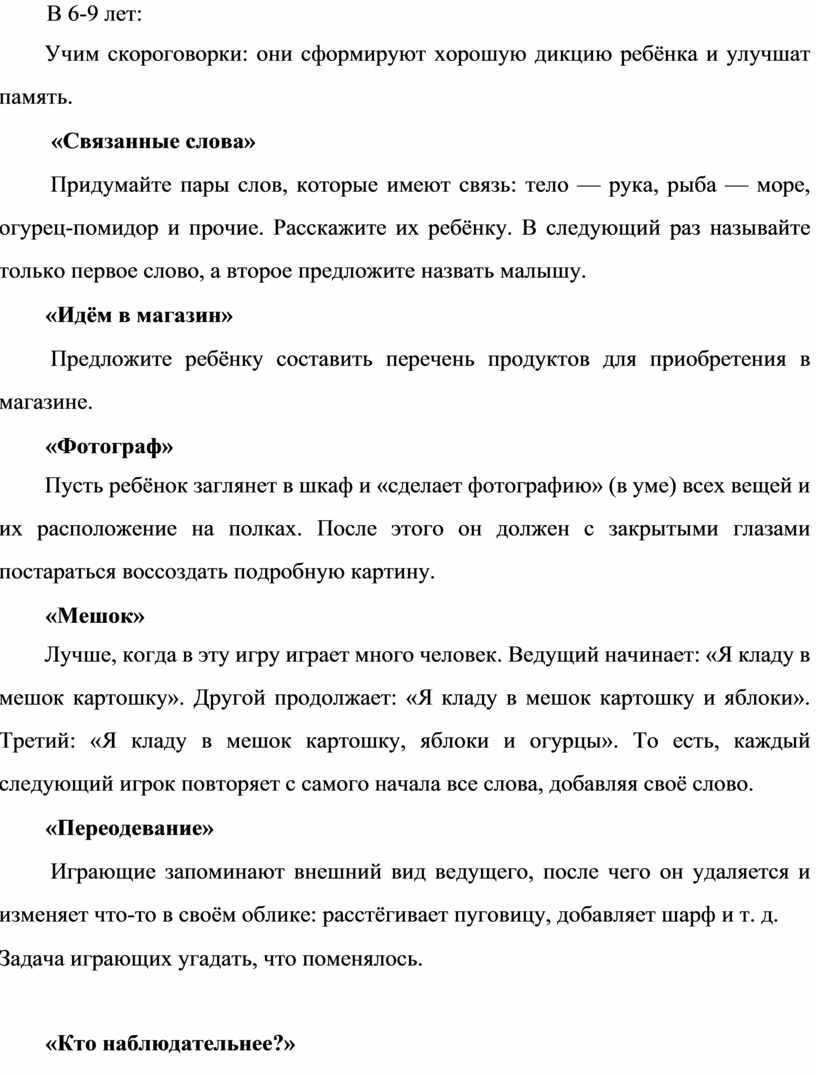 В 6-9 лет:

Учим скороговорки: они сформируют хорошую дикцию ребёнка и улучшат память.

«Связанные слова»

Придумайте пары слов, которые имеют связь: тело — рука, рыба — море, огурец-помидор и прочие. Расскажите их ребёнку. В следующий раз называйте только первое слово, а второе предложите назвать малышу.

«Идём в магазин»

Предложите ребёнку составить перечень продуктов для приобретения в магазине.

«Фотограф»

Пусть ребёнок заглянет в шкаф и «сделает фотографию» (в уме) всех вещей и их расположение на полках. После этого он должен с закрытыми глазами постараться воссоздать подробную картину.

«Мешок»

Лучше, когда в эту игру играет много человек. Ведущий начинает: «Я кладу в мешок картошку». Другой продолжает: «Я кладу в мешок картошку и яблоки». Третий: «Я кладу в мешок картошку, яблоки и огурцы». То есть, каждый следующий игрок повторяет с самого начала все слова, добавляя своё слово.

«Переодевание»

Играющие запоминают внешний вид ведущего, после чего он удаляется и изменяет что-то в своём облике: расстёгивает пуговицу, добавляет шарф и т. д. Задача играющих угадать, что поменялось.

«Кто наблюдательнее?»